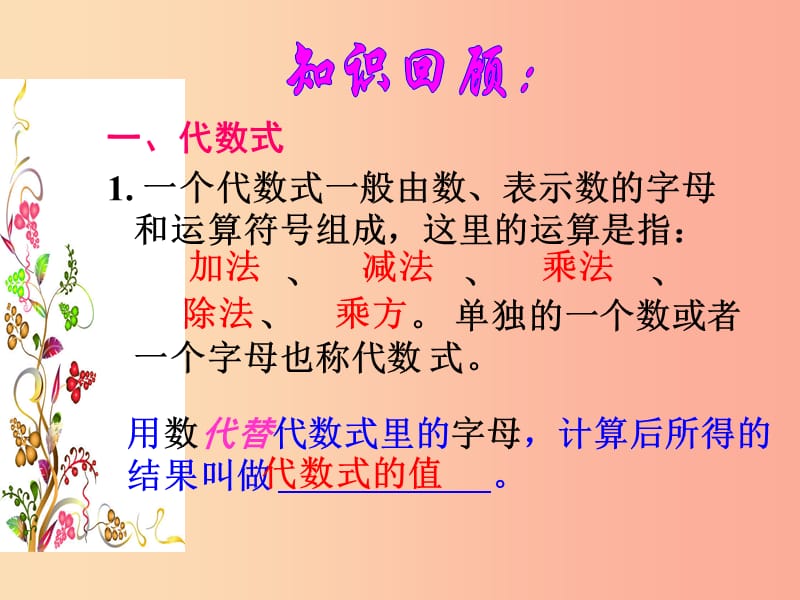 知识回顾：

一、代数式

1. 一个代数式一般由数、表示数的字母和运算符号组成，这里的运算是指：加法 、 减法 、 乘法 、 除法、 乘方。 单独的一个数或者一个字母也称代数 式。

用数代替代数式里的字母，计算后所得的结果叫做代数式的值。